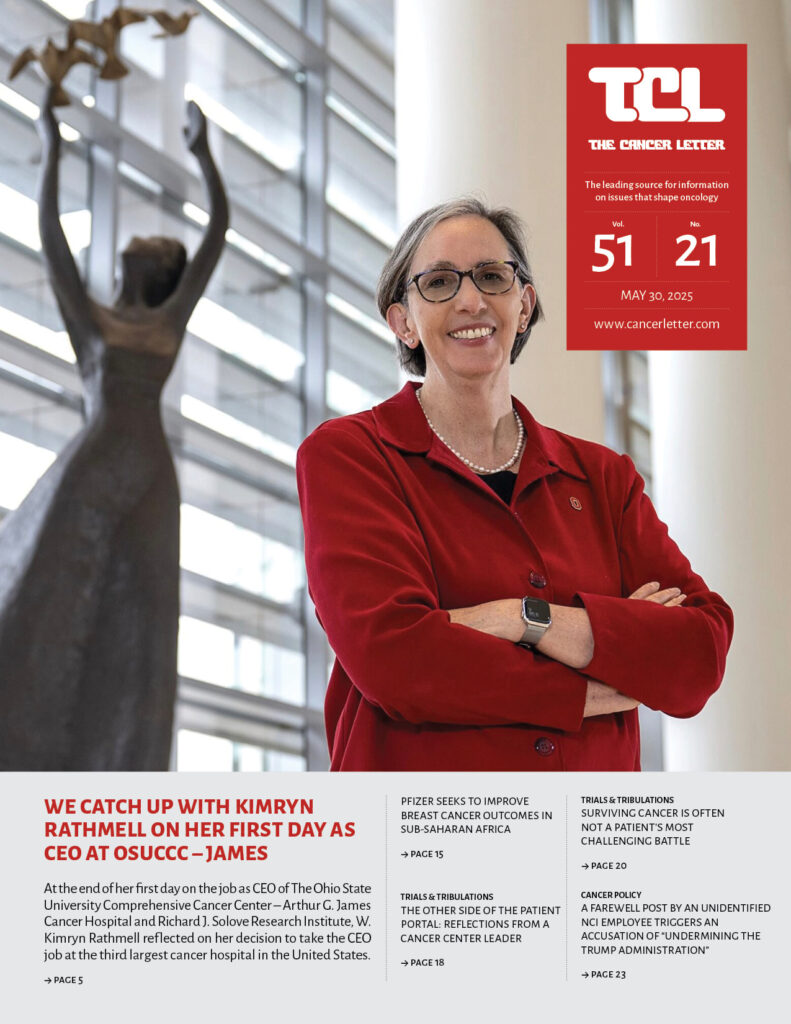 TCL

THE CANCER LETTER

The leading source for information on issues that shape oncology

Vol.
51

No.
21

MAY 30, 2025

www.cancerletter.com

WE CATCH UP WITH KIMRYN RATHMELL ON HER FIRST DAY AS CEO AT OSUCCC – JAMES

At the end of her first day on the job as CEO of The Ohio State University Comprehensive Cancer Center – Arthur G. James Cancer Hospital and Richard J. Solove Research Institute, W. Kimryn Rathmell reflected on her decision to take the CEO job at the third largest cancer hospital in the United States.

→ PAGE 5

PFIZER SEEKS TO IMPROVE BREAST CANCER OUTCOMES IN SUB-SAHARAN AFRICA

→ PAGE 15

TRIALS & TRIBULATIONS
THE OTHER SIDE OF THE PATIENT PORTAL: REFLECTIONS FROM A CANCER CENTER LEADER

→ PAGE 18

TRIALS & TRIBULATIONS
SURVIVING CANCER IS OFTEN NOT A PATIENT'S MOST CHALLENGING BATTLE

→ PAGE 20

CANCER POLICY
A FAREWELL POST BY AN UNIDENTIFIED NCI EMPLOYEE TRIGGERS AN ACCUSATION OF "UNDERMINING THE TRUMP ADMINISTRATION"

→ PAGE 23